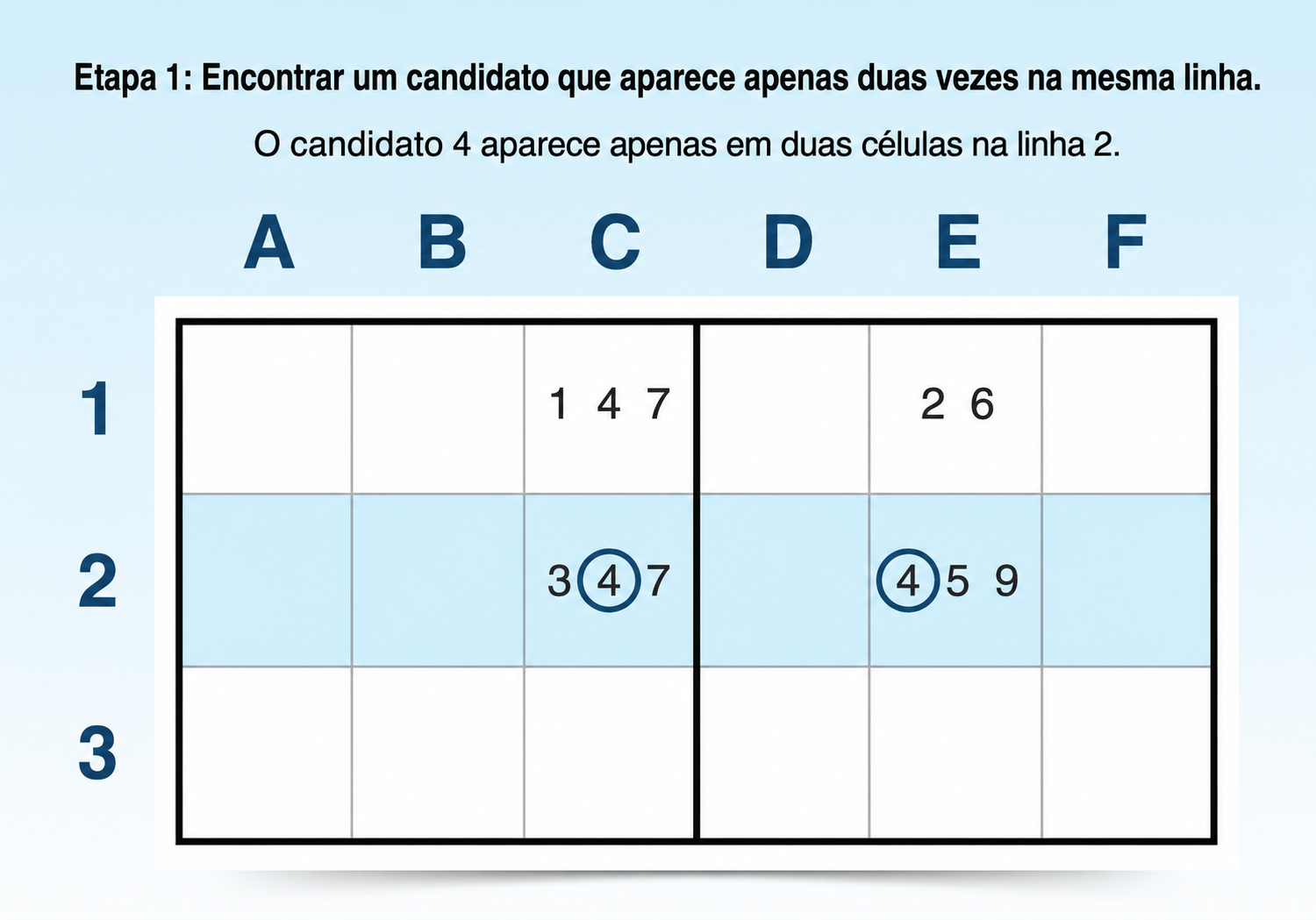 Etapa 1: Encontrar um candidato que aparece apenas duas vezes na mesma linha.

O candidato 4 aparece apenas em duas células na linha 2.

| | A | B | C | D | E | F |
|---|---|---|---|---|---|---|
| 1 | | | 1 4 7 | | 2 6 | |
| 2 | | | 3 4 7 | | 4 5 9 | |
| 3 | | | | | | |